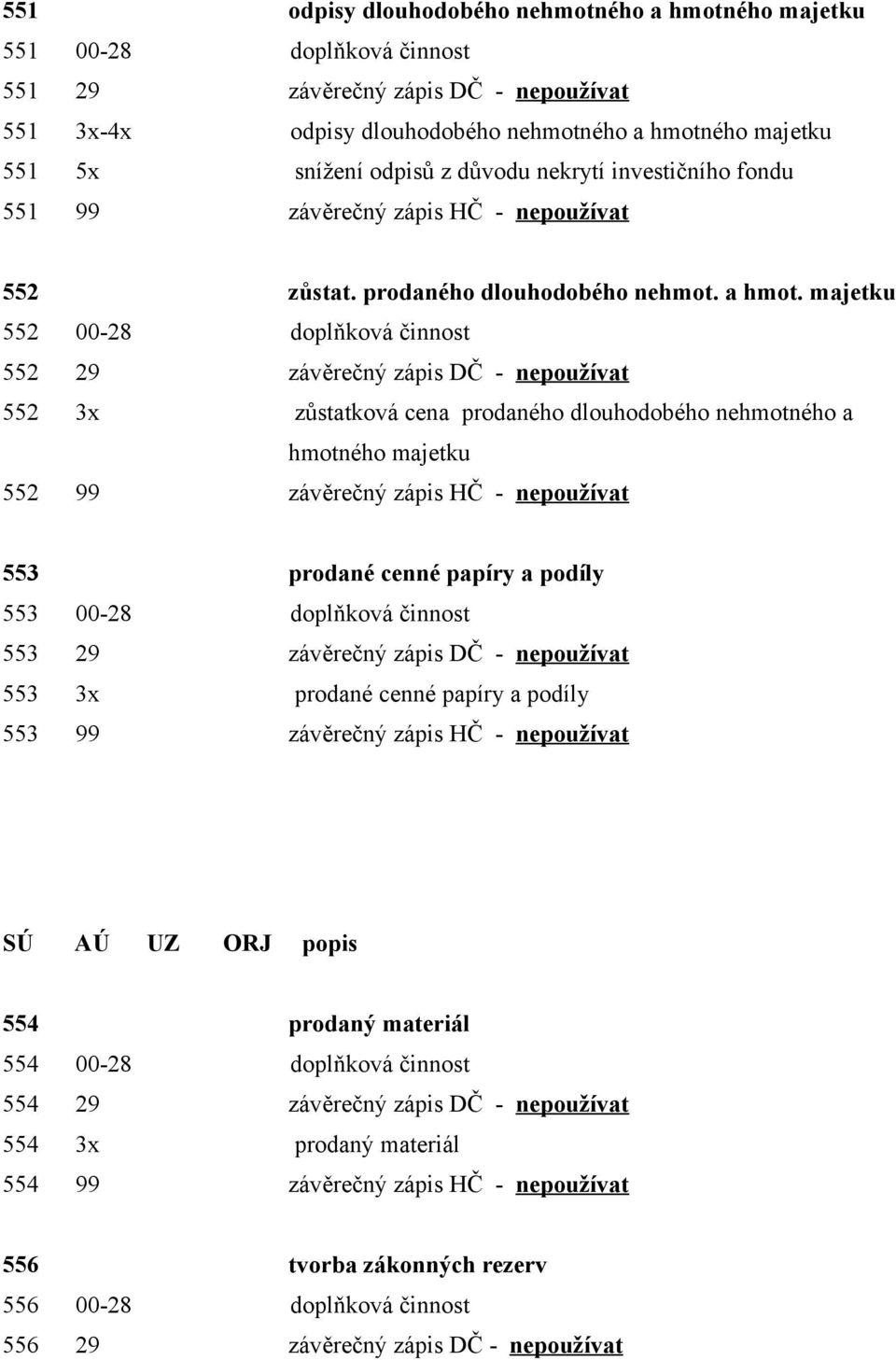 551 odpisy dlouhodobého nehmotného a hmotného majetku
551 00-28 doplňková činnost
551 29 závěrečný zápis DČ - nepoužívat
551 3x-4x odpisy dlouhodobého nehmotného a hmotného majetku
551 5x snížení odpisů z důvodu nekrytí investičního fondu
551 99 závěrečný zápis HČ - nepoužívat

552 zůstat. prodaného dlouhodobého nehmot. a hmot. majetku
552 00-28 doplňková činnost
552 29 závěrečný zápis DČ - nepoužívat
552 3x zůstatková cena prodaného dlouhodobého nehmotného a hmotného majetku
552 99 závěrečný zápis HČ - nepoužívat

553 prodané cenné papíry a podíly
553 00-28 doplňková činnost
553 29 závěrečný zápis DČ - nepoužívat
553 3x prodané cenné papíry a podíly
553 99 závěrečný zápis HČ - nepoužívat

SÚ AÚ UZ ORJ popis

554 prodaný materiál
554 00-28 doplňková činnost
554 29 závěrečný zápis DČ - nepoužívat
554 3x prodaný materiál
554 99 závěrečný zápis HČ - nepoužívat

556 tvorba zákonných rezerv
556 00-28 doplňková činnost
556 29 závěrečný zápis DČ - nepoužívat